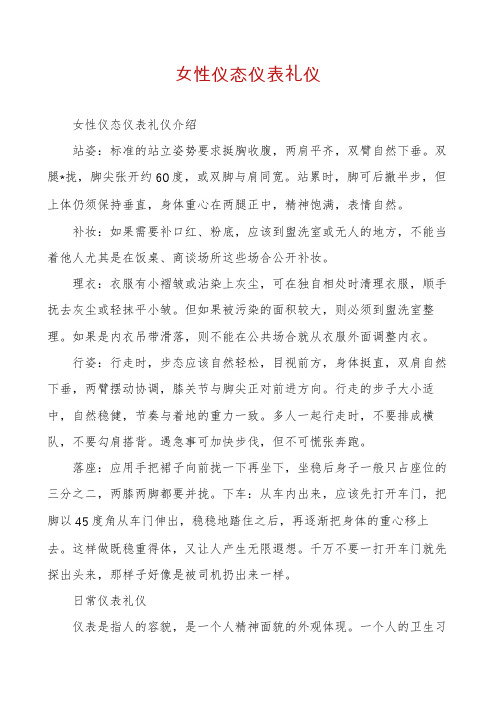 女性仪态仪表礼仪

女性仪态仪表礼仪介绍

站姿：标准的站立姿势要求挺胸收腹，两肩平齐，双臂自然下垂。双腿*拢，脚尖张开约60度，或双脚与肩同宽。站累时，脚可后撤半步，但上体仍须保持垂直，身体重心在两腿正中，精神饱满，表情自然。

补妆：如果需要补口红、粉底，应该到盥洗室或无人的地方，不能当着他人尤其是在饭桌、商谈场所这些场合公开补妆。

理衣：衣服有小褶皱或沾染上灰尘，可在独自相处时清理衣服，顺手抚去灰尘或轻抹平小皱。但如果被污染的面积较大，则必须到盥洗室整理。如果是内衣吊带滑落，则不能在公共场合就从衣服外面调整内衣。

行姿：行走时，步态应该自然轻松，目视前方，身体挺直，双肩自然下垂，两臂摆动协调，膝关节与脚尖正对前进方向。行走的步子大小适中，自然稳健，节奏与着地的重力一致。多人一起行走时，不要排成横队，不要勾肩搭背。遇急事可加快步伐，但不可慌张奔跑。

落座：应用手把裙子向前拢一下再坐下，坐稳后身子一般只占座位的三分之二，两膝两脚都要并拢。下车：从车内出来，应该先打开车门，把脚以45度角从车门伸出，稳稳地踏住之后，再逐渐把身体的重心移上去。这样做既稳重得体，又让人产生无限遐想。千万不要一打开车门就先探出头来，那样子好像是被司机扔出来一样。

日常仪表礼仪

仪表是指人的容貌，是一个人精神面貌的外观体现。一个人的卫生习